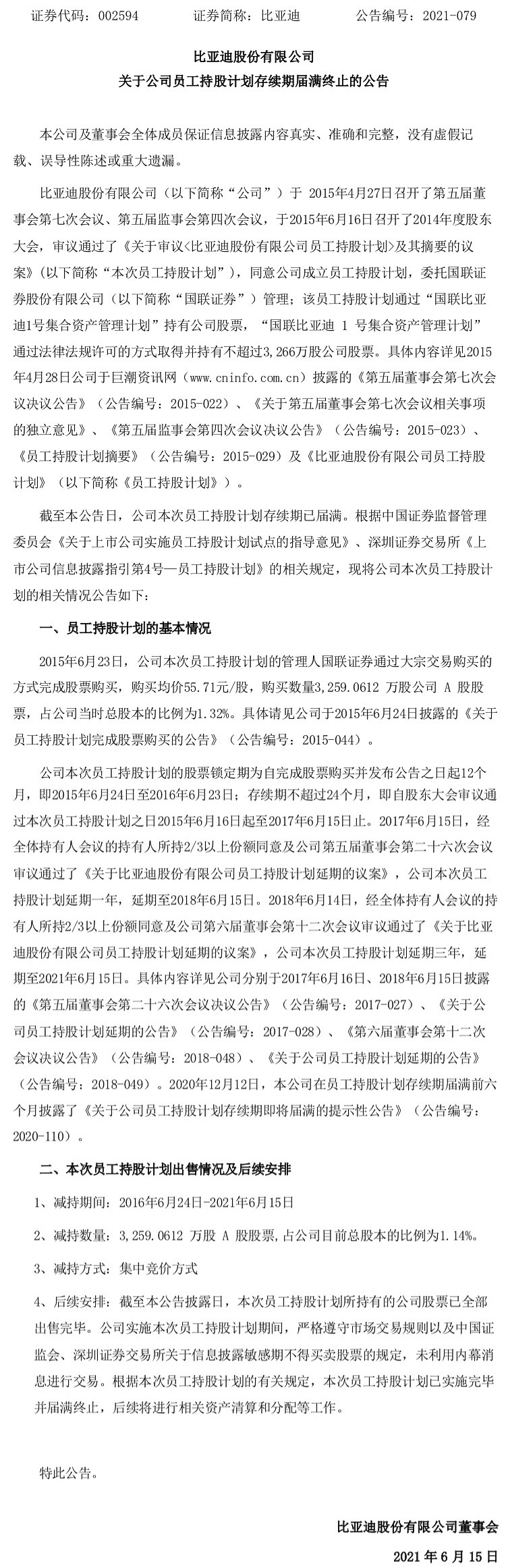 证券代码：002594　　　证券简称：比亚迪　　　公告编号：2021-079

比亚迪股份有限公司
关于公司员工持股计划存续期届满终止的公告

本公司及董事会全体成员保证信息披露内容真实、准确和完整，没有虚假记载、误导性陈述或重大遗漏。

比亚迪股份有限公司（以下简称“公司”）于 2015年4月27日召开了第五届董事会第七次会议、第五届监事会第四次会议，于2015年6月16日召开了2014年度股东大会，审议通过了《关于审议<比亚迪股份有限公司员工持股计划>及其摘要的议案》（以下简称“本次员工持股计划”），同意公司成立员工持股计划，委托国联证券股份有限公司（以下简称“国联证券”）管理；该员工持股计划通过“国联比亚迪1号集合资产管理计划”持有公司股票，“国联比亚迪 1 号集合资产管理计划”通过法律法规许可的方式取得并持有不超过3,266万股公司股票。具体内容详见2015年4月28日公司于巨潮资讯网（www.cninfo.com.cn）披露的《第五届董事会第七次会议决议公告》（公告编号：2015-022）、《关于第五届董事会第七次会议相关事项的独立意见》、《第五届监事会第四次会议决议公告》（公告编号：2015-023）、《员工持股计划摘要》（公告编号：2015-029）及《比亚迪股份有限公司员工持股计划》（以下简称《员工持股计划》）。

截至本公告日，公司本次员工持股计划存续期已届满。根据中国证券监督管理委员会《关于上市公司实施员工持股计划试点的指导意见》、深圳证券交易所《上市公司信息披露指引第4号—员工持股计划》的相关规定，现将公司本次员工持股计划的相关情况公告如下：

一、员工持股计划的基本情况

2015年6月23日，公司本次员工持股计划的管理人国联证券通过大宗交易购买的方式完成股票购买，购买均价55.71元/股，购买数量3,259.0612 万股公司 A 股股票，占公司当时总股本的比例为1.32%。具体请见公司于2015年6月24日披露的《关于员工持股计划完成股票购买的公告》（公告编号：2015-044）。

公司本次员工持股计划的股票锁定期为自完成股票购买并发布公告之日起12个月，即2015年6月24日至2016年6月23日；存续期不超过24个月，即自股东大会审议通过本次员工持股计划之日2015年6月16日起至2017年6月15日止。2017年6月15日，经全体持有人会议的持有人所持2/3以上份额同意及公司第五届董事会第二十六次会议审议通过了《关于比亚迪股份有限公司员工持股计划延期的议案》，公司本次员工持股计划延期一年，延期至2018年6月15日。2018年6月14日，经全体持有人会议的持有人所持2/3以上份额同意及公司第六届董事会第十二次会议审议通过了《关于比亚迪股份有限公司员工持股计划延期的议案》，公司本次员工持股计划延期三年，延期至2021年6月15日。具体内容详见公司分别于2017年6月16日、2018年6月15日披露的《第五届董事会第二十六次会议决议公告》（公告编号：2017-027）、《关于公司员工持股计划延期的公告》（公告编号：2017-028）、《第六届董事会第十二次会议决议公告》（公告编号：2018-048）、《关于公司员工持股计划延期的公告》（公告编号：2018-049）。2020年12月12日，本公司在员工持股计划存续期届满前六个月披露了《关于公司员工持股计划存续期即将届满的提示性公告》（公告编号：2020-110）。

二、本次员工持股计划出售情况及后续安排

1、减持期间：2016年6月24日-2021年6月15日

2、减持数量：3,259.0612 万股 A 股股票,占公司目前总股本的比例为1.14%。

3、减持方式：集中竞价方式

4、后续安排：截至本公告披露日，本次员工持股计划所持有的公司股票已全部出售完毕。公司实施本次员工持股计划期间，严格遵守市场交易规则以及中国证监会、深圳证券交易所关于信息披露敏感期不得买卖股票的规定，未利用内幕消息进行交易。根据本次员工持股计划的有关规定，本次员工持股计划已实施完毕并届满终止，后续将进行相关资产清算和分配等工作。

特此公告。

比亚迪股份有限公司董事会

2021 年 6 月 15 日